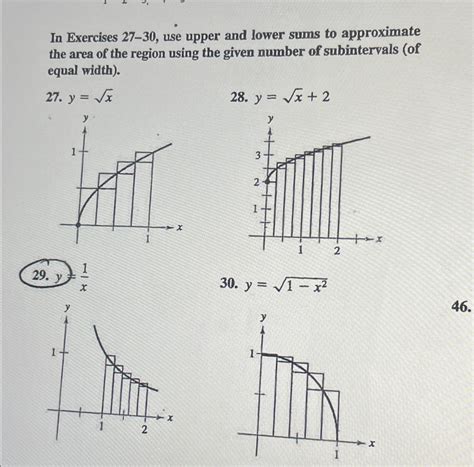 In Exercises 27–30, use upper and lower sums to approximate the area of the region using the given number of subintervals (of equal width).

27. $y = \sqrt{x}$

y

1

1

x

28. $y = \sqrt{x} + 2$

y

3

2

1

1

2

x

29. $y = \frac{1}{x}$

y

1

1

2

x

30. $y = \sqrt{1 - x^2}$

y

1

1

x

46.